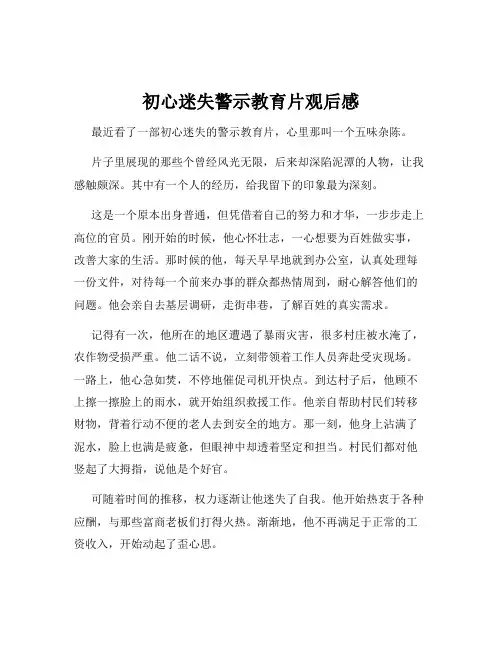 初心迷失警示教育片观后感

最近看了一部初心迷失的警示教育片，心里那叫一个五味杂陈。

片子里展现的那些个曾经风光无限，后来却深陷泥潭的人物，让我感触颇深。其中有一个人的经历，给我留下的印象最为深刻。

这是一个原本出身普通，但凭借着自己的努力和才华，一步步走上高位的官员。刚开始的时候，他心怀壮志，一心想要为百姓做实事，改善大家的生活。那时候的他，每天早早地就到办公室，认真处理每一份文件，对待每一个前来办事的群众都热情周到，耐心解答他们的问题。他会亲自去基层调研，走街串巷，了解百姓的真实需求。

记得有一次，他所在的地区遭遇了暴雨灾害，很多村庄被水淹了，农作物受损严重。他二话不说，立刻带领着工作人员奔赴受灾现场。一路上，他心急如焚，不停地催促司机开快点。到达村子后，他顾不上擦一擦脸上的雨水，就开始组织救援工作。他亲自帮助村民们转移财物，背着行动不便的老人去到安全的地方。那一刻，他身上沾满了泥水，脸上也满是疲惫，但眼神中却透着坚定和担当。村民们都对他竖起了大拇指，说他是个好官。

可随着时间的推移，权力逐渐让他迷失了自我。他开始热衷于各种应酬，与那些富商老板们打得火热。渐渐地，他不再满足于正常的工资收入，开始动起了歪心思。